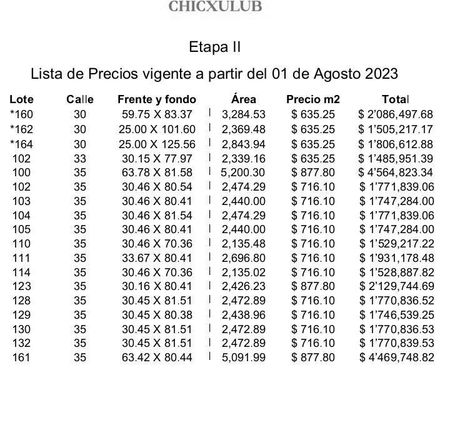 CHICXULUB

Etapa II

Lista de Precios vigente a partir del 01 de Agosto 2023

| Lote | Calle | Frente y fondo | Área | Precio m2 | Total |
|---|---|---|---|---|---|
| *160 | 30 | 59.75 X 83.37 | 3,284.53 | \$ 635.25 | \$ 2'086,497.68 |
| *162 | 30 | 25.00 X 101.60 | 2,369.48 | \$ 635.25 | \$ 1'505,217.17 |
| *164 | 30 | 25.00 X 125.56 | 2,843.94 | \$ 635.25 | \$ 1'806,612.88 |
| 102 | 33 | 30.15 X 77.97 | 2,339.16 | \$ 635.25 | \$ 1'485,951.39 |
| 100 | 35 | 63.78 X 81.58 | 5,200.30 | \$ 877.80 | \$ 4'564,823.34 |
| 102 | 35 | 30.46 X 80.54 | 2,474.29 | \$ 716.10 | \$ 1'771,839.06 |
| 103 | 35 | 30.46 X 80.41 | 2,440.00 | \$ 716.10 | \$ 1'747,284.00 |
| 104 | 35 | 30.46 X 81.54 | 2,474.29 | \$ 716.10 | \$ 1'771,839.06 |
| 105 | 35 | 30.46 X 80.41 | 2,440.00 | \$ 716.10 | \$ 1'747,284.00 |
| 110 | 35 | 30.46 X 70.36 | 2,135.48 | \$ 716.10 | \$ 1'529,217.22 |
| 111 | 35 | 33.67 X 80.41 | 2,696.80 | \$ 716.10 | \$ 1'931,178.48 |
| 114 | 35 | 30.46 X 70.36 | 2,135.02 | \$ 716.10 | \$ 1'528,887.82 |
| 123 | 35 | 30.16 X 80.41 | 2,426.23 | \$ 877.80 | \$ 2'129,744.69 |
| 128 | 35 | 30.45 X 81.51 | 2,472.89 | \$ 716.10 | \$ 1'770,836.52 |
| 129 | 35 | 30.45 X 80.38 | 2,438.96 | \$ 716.10 | \$ 1'746,539.25 |
| 130 | 35 | 30.45 X 81.51 | 2,472.89 | \$ 716.10 | \$ 1'770,836.53 |
| 132 | 35 | 30.45 X 81.51 | 2,472.89 | \$ 716.10 | \$ 1'770,839.53 |
| 161 | 35 | 63.42 X 80.44 | 5,091.99 | \$ 877.80 | \$ 4'469,748.82 |